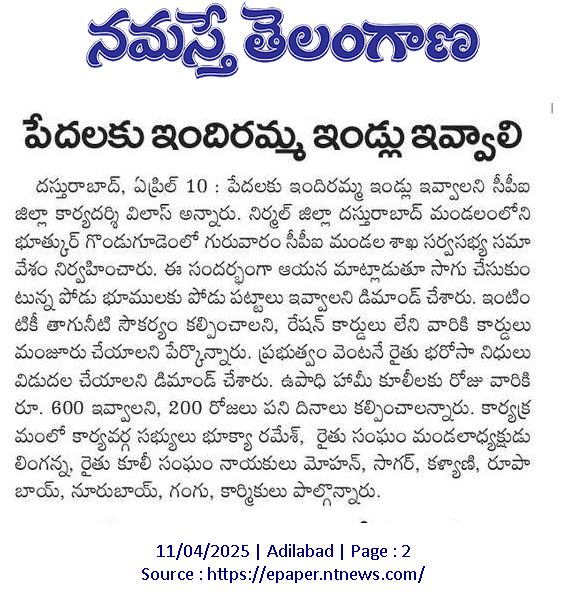 నమస్తే తెలంగాణ

పేదలకు ఇందిరమ్మ ఇండ్లు ఇవ్వాలి

దస్తురాబాద్, ఏప్రిల్ 10 : పేదలకు ఇందిరమ్మ ఇండ్లు ఇవ్వాలని సీపీఐ జిల్లా కార్యదర్శి విలాస్ అన్నారు. నిర్మల్ జిల్లా దస్తురాబాద్ మండలంలోని భూత్కుర్ గొండుగూడెంలో గురువారం సీపీఐ మండల శాఖ సర్వసభ్య సమావేశం నిర్వహించారు. ఈ సందర్భంగా ఆయన మాట్లాడుతూ సాగు చేసుకుంటున్న పోడు భూములకు పోడు పట్టాలు ఇవ్వాలని డిమాండ్ చేశారు. ఇంటింటికీ తాగునీటి సౌకర్యం కల్పించాలని, రేషన్ కార్డులు లేని వారికి కార్డులు మంజూరు చేయాలని పేర్కొన్నారు. ప్రభుత్వం వెంటనే రైతు భరోసా నిధులు విడుదల చేయాలని డిమాండ్ చేశారు. ఉపాధి హామీ కూలీలకు రోజు వారికి రూ. 600 ఇవ్వాలని, 200 రోజులు పని దినాలు కల్పించాలన్నారు. కార్యక్రమంలో కార్యవర్గ సభ్యులు భూక్యా రమేశ్, రైతు సంఘం మండలాధ్యక్షుడు లింగన్న, రైతు కూలీ సంఘం నాయకులు మోహన్, సాగర్, కళ్యాణి, రూపాబాయ్, నూరుబాయ్, గంగు, కార్మికులు పాల్గొన్నారు.

11/04/2025 | Adilabad | Page : 2
Source : https://epaper.ntnews.com/